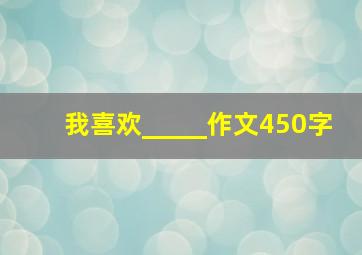 我喜欢_____作文450字